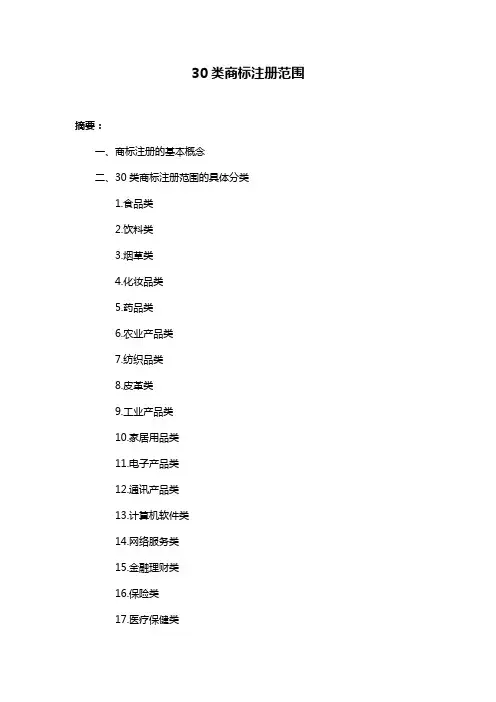 30 类商标注册范围

摘要：

一、商标注册的基本概念

二、30 类商标注册范围的具体分类

1.食品类

2.饮料类

3.烟草类

4.化妆品类

5.药品类

6.农业产品类

7.纺织品类

8.皮革类

9.工业产品类

10.家居用品类

11.电子产品类

12.通讯产品类

13.计算机软件类

14.网络服务类

15.金融理财类

16.保险类

17.医疗保健类